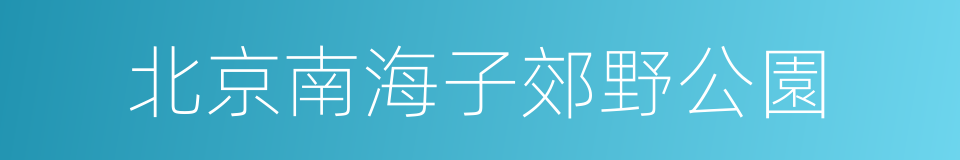 北京南海子郊野公園